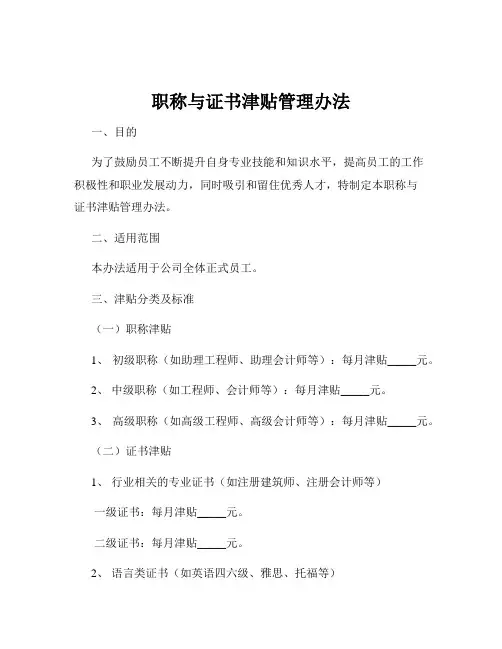 职称与证书津贴管理办法

一、目的

为了鼓励员工不断提升自身专业技能和知识水平，提高员工的工作积极性和职业发展动力，同时吸引和留住优秀人才，特制定本职称与证书津贴管理办法。

二、适用范围

本办法适用于公司全体正式员工。

三、津贴分类及标准

（一）职称津贴

1、 初级职称（如助理工程师、助理会计师等）：每月津贴_____元。

2、 中级职称（如工程师、会计师等）：每月津贴_____元。

3、 高级职称（如高级工程师、高级会计师等）：每月津贴_____元。

（二）证书津贴

1、 行业相关的专业证书（如注册建筑师、注册会计师等）

一级证书：每月津贴_____元。

二级证书：每月津贴_____元。

2、 语言类证书（如英语四六级、雅思、托福等）